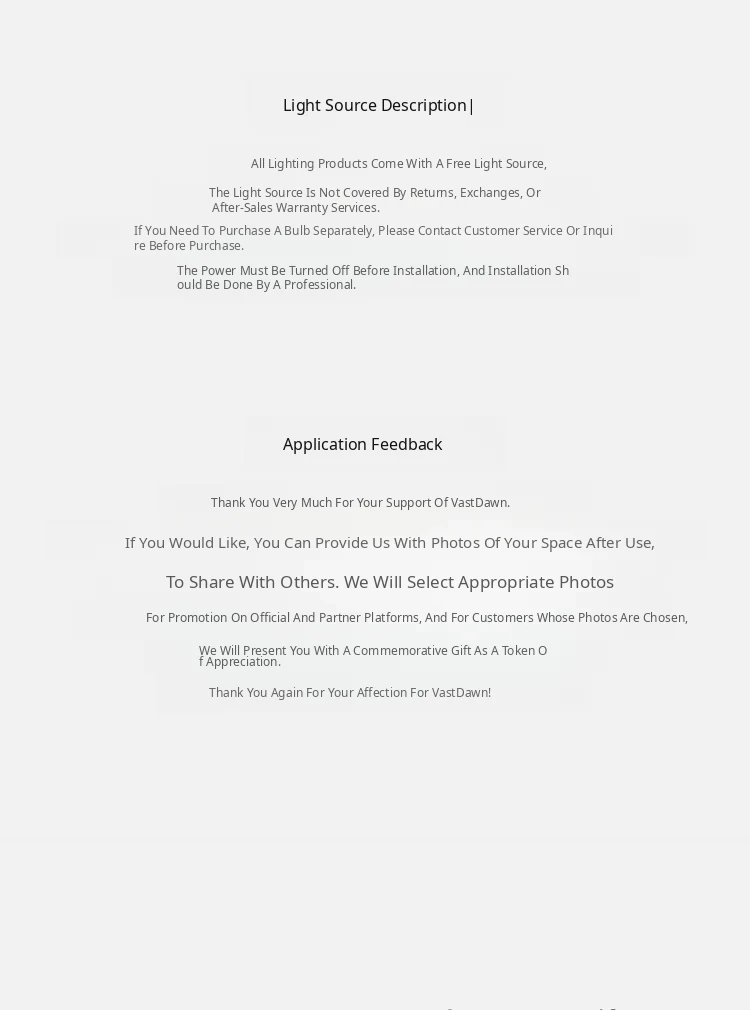 Light Source Description|

All Lighting Products Come With A Free Light Source,

The Light Source Is Not Covered By Returns, Exchanges, Or After-Sales Warranty Services.

If You Need To Purchase A Bulb Separately, Please Contact Customer Service Or Inquire Before Purchase.

The Power Must Be Turned Off Before Installation, And Installation Should Be Done By A Professional.

Application Feedback

Thank You Very Much For Your Support Of VastDawn.

If You Would Like, You Can Provide Us With Photos Of Your Space After Use,

To Share With Others. We Will Select Appropriate Photos

For Promotion On Official And Partner Platforms, And For Customers Whose Photos Are Chosen,

We Will Present You With A Commemorative Gift As A Token Of Appreciation.

Thank You Again For Your Affection For VastDawn!